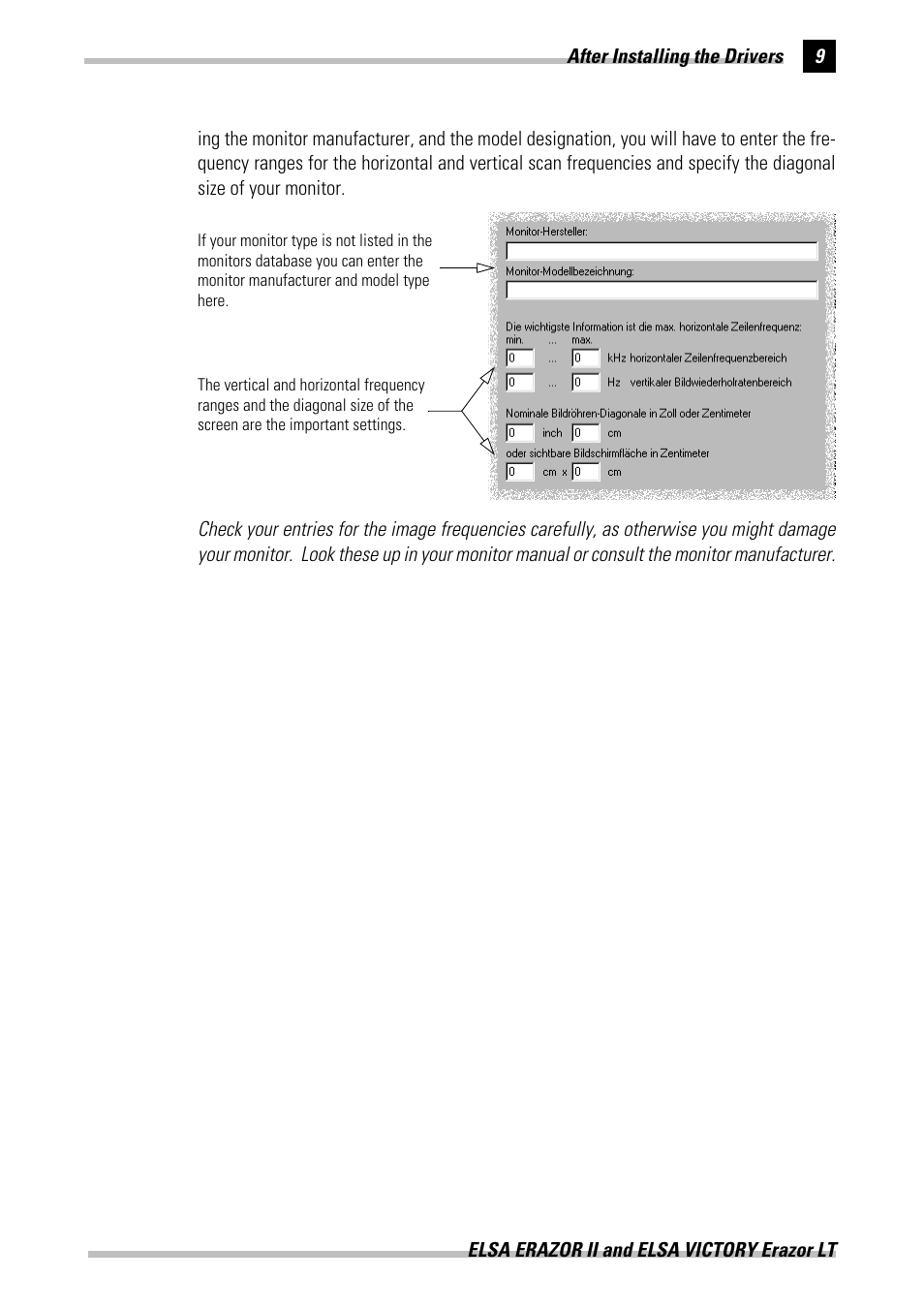 After Installing the Drivers 9

ing the monitor manufacturer, and the model designation, you will have to enter the frequency ranges for the horizontal and vertical scan frequencies and specify the diagonal size of your monitor.

If your monitor type is not listed in the monitors database you can enter the monitor manufacturer and model type here.

The vertical and horizontal frequency ranges and the diagonal size of the screen are the important settings.

Monitor-Hersteller:

Monitor-Modellbezeichnung:

Die wichtigste Information ist die max. horizontale Zeilenfrequenz:
min. ... max.
0 ... 0 kHz horizontaler Zeilenfrequenzbereich
0 ... 0 Hz vertikaler Bildwiederholratenbereich

Nominale Bildröhren-Diagonale in Zoll oder Zentimeter
0 inch 0 cm
oder sichtbare Bildschirmfläche in Zentimeter
0 cm x 0 cm

Check your entries for the image frequencies carefully, as otherwise you might damage your monitor. Look these up in your monitor manual or consult the monitor manufacturer.

ELSA ERAZOR II and ELSA VICTORY Erazor LT